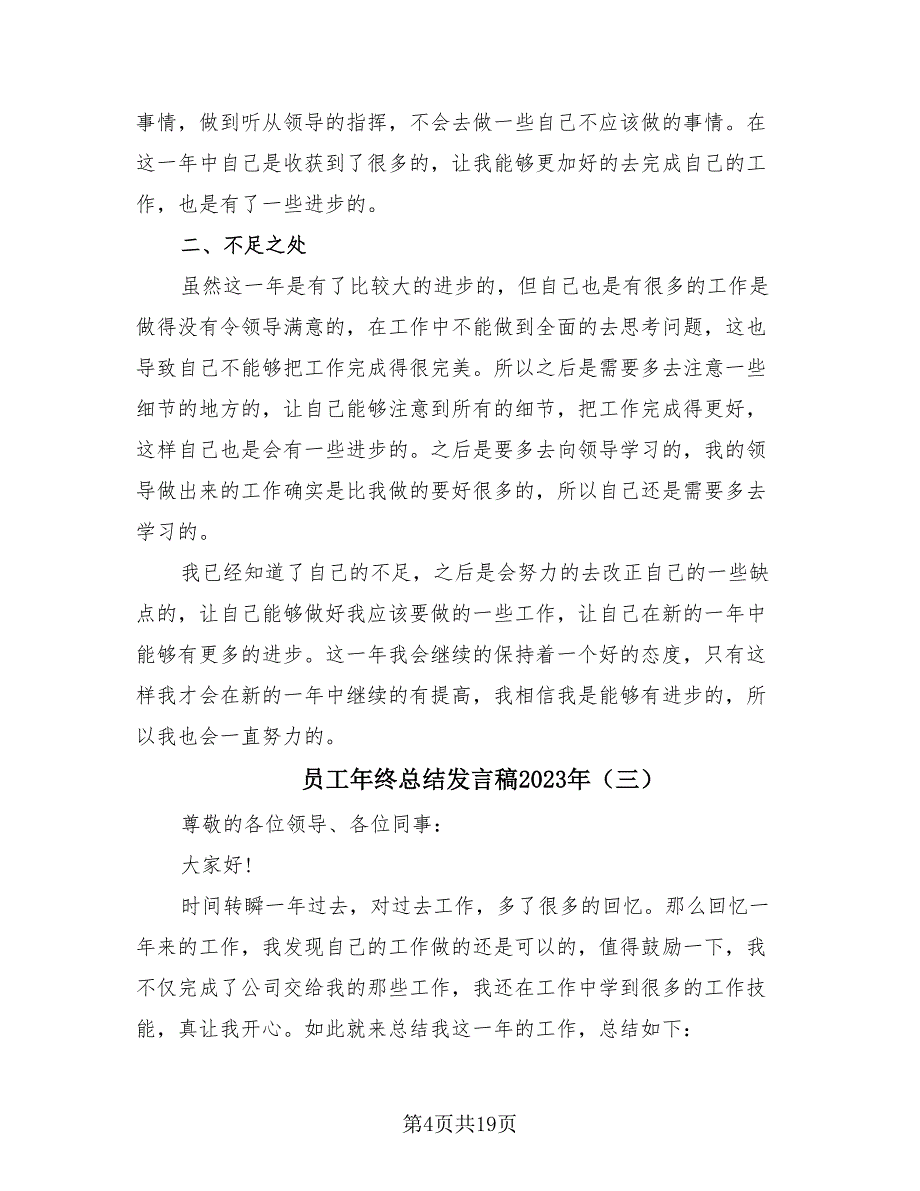 事情，做到听从领导的指挥，不会去做一些自己不应该做的事情。在这一年中自己是收获到了很多的，让我能够更加好的去完成自己的工作，也是有了一些进步的。

二、不足之处

虽然这一年是有了比较大的进步的，但自己也是有很多的工作是做得没有令领导满意的，在工作中不能做到全面的去思考问题，这也导致自己不能够把工作完成得很完美。所以之后是需要多去注意一些细节的地方的，让自己能够注意到所有的细节，把工作完成得更好，这样自己也是会有一些进步的。之后是要多去向领导学习的，我的领导做出来的工作确实是比我做的要好很多的，所以自己还是需要多去学习的。

我已经知道了自己的不足，之后是会努力的去改正自己的一些缺点的，让自己能够做好我应该要做的一些工作，让自己在新的一年中能够有更多的进步。这一年我会继续的保持着一个好的态度，只有这样我才会在新的一年中继续的有提高，我相信我是能够有进步的，所以我也会一直努力的。

员工年终总结发言稿2023年（三）

尊敬的各位领导、各位同事：

大家好！

时间转瞬一年过去，对过去工作，多了很多的回忆。那么回忆一年来的工作，我发现自己的工作做的还是可以的，值得鼓励一下，我不仅完成了公司交给我的那些工作，我还在工作中学到很多的工作技能，真让我开心。如此就来总结我这一年的工作，总结如下：

第4页共19页